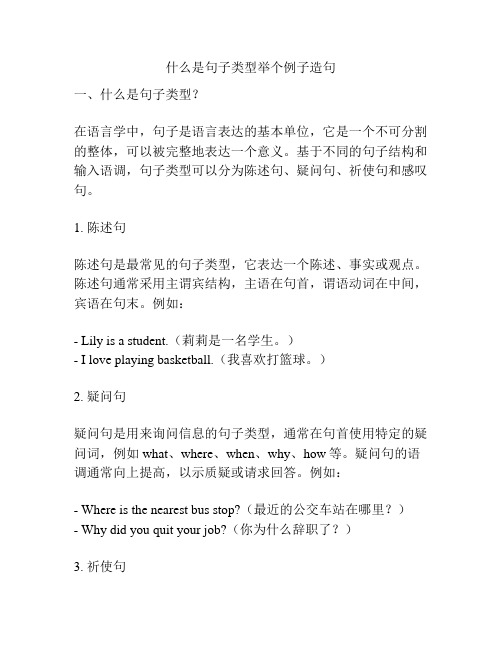 什么是句子类型举个例子造句

一、什么是句子类型？

在语言学中，句子是语言表达的基本单位，它是一个不可分割的整体，可以被完整地表达一个意义。基于不同的句子结构和输入语调，句子类型可以分为陈述句、疑问句、祈使句和感叹句。

1. 陈述句

陈述句是最常见的句子类型，它表达一个陈述、事实或观点。陈述句通常采用主谓宾结构，主语在句首，谓语动词在中间，宾语在句末。例如：

- Lily is a student.（莉莉是一名学生。）
- I love playing basketball.（我喜欢打篮球。）

2. 疑问句

疑问句是用来询问信息的句子类型，通常在句首使用特定的疑问词，例如 what、where、when、why、how 等。疑问句的语调通常向上提高，以示质疑或请求回答。例如：

- Where is the nearest bus stop?（最近的公交车站在哪里？）
- Why did you quit your job?（你为什么辞职了？）

3. 祈使句